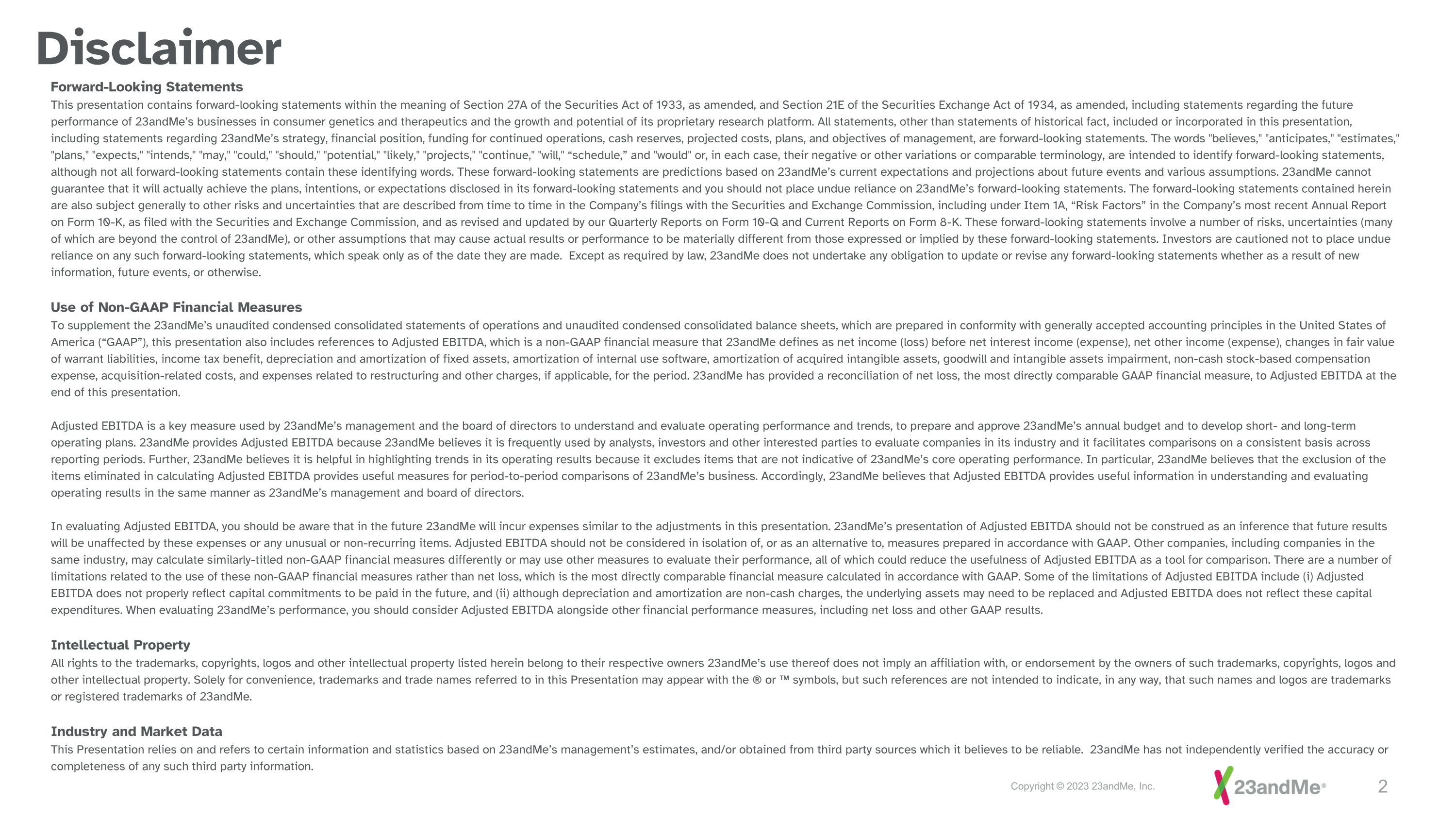 Disclaimer

Forward-Looking Statements
This presentation contains forward-looking statements within the meaning of Section 27A of the Securities Act of 1933, as amended, and Section 21E of the Securities Exchange Act of 1934, as amended, including statements regarding the future performance of 23andMe's businesses in consumer genetics and therapeutics and the growth and potential of its proprietary research platform. All statements, other than statements of historical fact, included or incorporated in this presentation, including statements regarding 23andMe's strategy, financial position, funding for continued operations, cash reserves, projected costs, plans, and objectives of management, are forward-looking statements. The words "believes," "anticipates," "estimates," "plans," "expects," "intends," "may," "could," "should," "potential," "likely," "projects," "continue," "will," "schedule," and "would" or, in each case, their negative or other variations or comparable terminology, are intended to identify forward-looking statements, although not all forward-looking statements contain these identifying words. These forward-looking statements are predictions based on 23andMe's current expectations and projections about future events and various assumptions. 23andMe cannot guarantee that it will actually achieve the plans, intentions, or expectations disclosed in its forward-looking statements and you should not place undue reliance on 23andMe's forward-looking statements. The forward-looking statements contained herein are also subject generally to other risks and uncertainties that are described from time to time in the Company's filings with the Securities and Exchange Commission, including under Item 1A, "Risk Factors" in the Company's most recent Annual Report on Form 10-K, as filed with the Securities and Exchange Commission, and as revised and updated by our Quarterly Reports on Form 10-Q and Current Reports on Form 8-K. These forward-looking statements involve a number of risks, uncertainties (many of which are beyond the control of 23andMe), or other assumptions that may cause actual results or performance to be materially different from those expressed or implied by these forward-looking statements. Investors are cautioned not to place undue reliance on any such forward-looking statements, which speak only as of the date they are made. Except as required by law, 23andMe does not undertake any obligation to update or revise any forward-looking statements whether as a result of new information, future events, or otherwise.

Use of Non-GAAP Financial Measures
To supplement the 23andMe's unaudited condensed consolidated statements of operations and unaudited condensed consolidated balance sheets, which are prepared in conformity with generally accepted accounting principles in the United States of America ("GAAP"), this presentation also includes references to Adjusted EBITDA, which is a non-GAAP financial measure that 23andMe defines as net income (loss) before net interest income (expense), net other income (expense), changes in fair value of warrant liabilities, income tax benefit, depreciation and amortization of fixed assets, amortization of internal use software, amortization of acquired intangible assets, goodwill and intangible assets impairment, non-cash stock-based compensation expense, acquisition-related costs, and expenses related to restructuring and other charges, if applicable, for the period. 23andMe has provided a reconciliation of net loss, the most directly comparable GAAP financial measure, to Adjusted EBITDA at the end of this presentation.

Adjusted EBITDA is a key measure used by 23andMe's management and the board of directors to understand and evaluate operating performance and trends, to prepare and approve 23andMe's annual budget and to develop short- and long-term operating plans. 23andMe provides Adjusted EBITDA because 23andMe believes it is frequently used by analysts, investors and other interested parties to evaluate companies in its industry and it facilitates comparisons on a consistent basis across reporting periods. Further, 23andMe believes it is helpful in highlighting trends in its operating results because it excludes items that are not indicative of 23andMe's core operating performance. In particular, 23andMe believes that the exclusion of the items eliminated in calculating Adjusted EBITDA provides useful measures for period-to-period comparisons of 23andMe's business. Accordingly, 23andMe believes that Adjusted EBITDA provides useful information in understanding and evaluating operating results in the same manner as 23andMe's management and board of directors.

In evaluating Adjusted EBITDA, you should be aware that in the future 23andMe will incur expenses similar to the adjustments in this presentation. 23andMe's presentation of Adjusted EBITDA should not be construed as an inference that future results will be unaffected by these expenses or any unusual or non-recurring items. Adjusted EBITDA should not be considered in isolation of, or as an alternative to, measures prepared in accordance with GAAP. Other companies, including companies in the same industry, may calculate similarly-titled non-GAAP financial measures differently or may use other measures to evaluate their performance, all of which could reduce the usefulness of Adjusted EBITDA as a tool for comparison. There are a number of limitations related to the use of these non-GAAP financial measures rather than net loss, which is the most directly comparable financial measure calculated in accordance with GAAP. Some of the limitations of Adjusted EBITDA include (i) Adjusted EBITDA does not properly reflect capital commitments to be paid in the future, and (ii) although depreciation and amortization are non-cash charges, the underlying assets may need to be replaced and Adjusted EBITDA does not reflect these capital expenditures. When evaluating 23andMe's performance, you should consider Adjusted EBITDA alongside other financial performance measures, including net loss and other GAAP results.

Intellectual Property
All rights to the trademarks, copyrights, logos and other intellectual property listed herein belong to their respective owners 23andMe's use thereof does not imply an affiliation with, or endorsement by the owners of such trademarks, copyrights, logos and other intellectual property. Solely for convenience, trademarks and trade names referred to in this Presentation may appear with the ® or ™ symbols, but such references are not intended to indicate, in any way, that such names and logos are trademarks or registered trademarks of 23andMe.

Industry and Market Data
This Presentation relies on and refers to certain information and statistics based on 23andMe's management's estimates, and/or obtained from third party sources which it believes to be reliable. 23andMe has not independently verified the accuracy or completeness of any such third party information.

Copyright © 2023 23andMe, Inc.

23andMe®

2